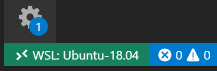 1

WSL: Ubuntu-18.04

0 0